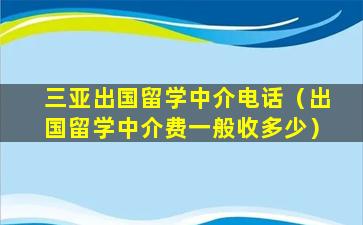 三亚出国留学中介电话（出国留学中介费一般收多少）